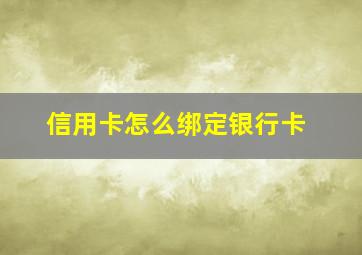 信用卡怎么绑定银行卡